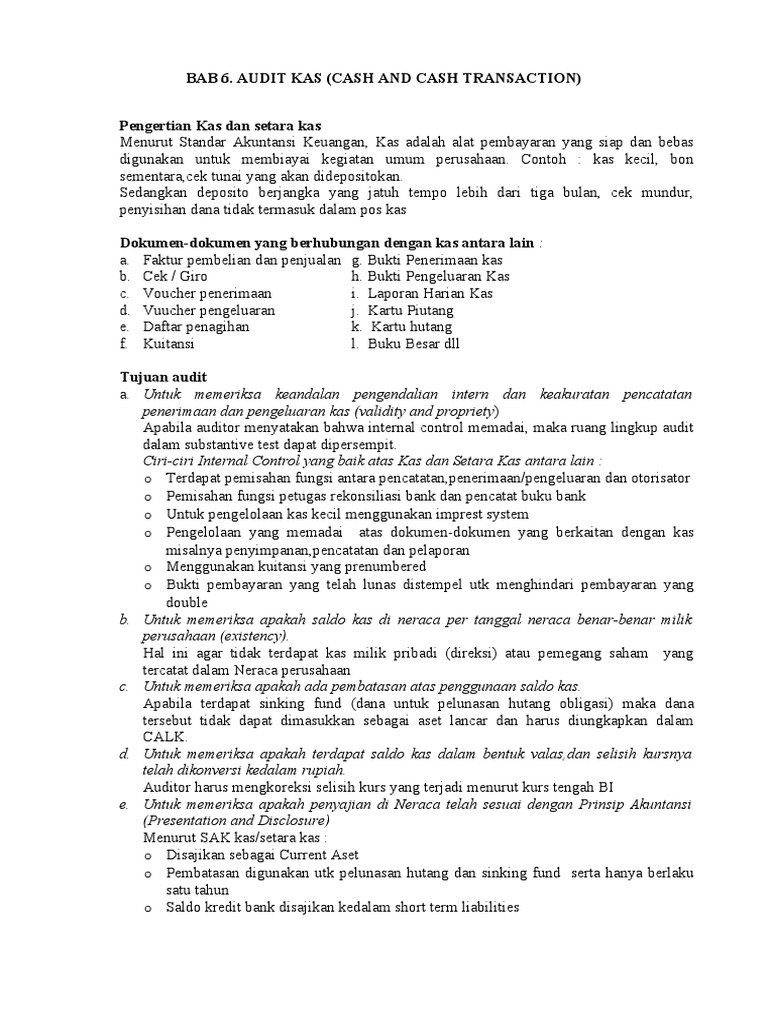 BAB 6. AUDIT KAS (CASH AND CASH TRANSACTION)

Pengertian Kas dan setara kas
Menurut Standar Akuntansi Keuangan, Kas adalah alat pembayaran yang siap dan bebas digunakan untuk membiayai kegiatan umum perusahaan. Contoh : kas kecil, bon sementara,cek tunai yang akan didepositokan.
Sedangkan deposito berjangka yang jatuh tempo lebih dari tiga bulan, cek mundur, penyisihan dana tidak termasuk dalam pos kas

Dokumen-dokumen yang berhubungan dengan kas antara lain :
a. Faktur pembelian dan penjualan
b. Cek / Giro
c. Voucher penerimaan
d. Vuucher pengeluaran
e. Daftar penagihan
f. Kuitansi
g. Bukti Penerimaan kas
h. Bukti Pengeluaran Kas
i. Laporan Harian Kas
j. Kartu Piutang
k. Kartu hutang
l. Buku Besar dll

Tujuan audit
a. Untuk memeriksa keandalan pengendalian intern dan keakuratan pencatatan penerimaan dan pengeluaran kas (validity and propriety)
Apabila auditor menyatakan bahwa internal control memadai, maka ruang lingkup audit dalam substantive test dapat dipersempit.
Ciri-ciri Internal Control yang baik atas Kas dan Setara Kas antara lain :
o Terdapat pemisahan fungsi antara pencatatan,penerimaan/pengeluaran dan otorisator
o Pemisahan fungsi petugas rekonsiliasi bank dan pencatat buku bank
o Untuk pengelolaan kas kecil menggunakan imprest system
o Pengelolaan yang memadai atas dokumen-dokumen yang berkaitan dengan kas misalnya penyimpanan,pencatatan dan pelaporan
o Menggunakan kuitansi yang prenumbered
o Bukti pembayaran yang telah lunas distempel utk menghindari pembayaran yang double
b. Untuk memeriksa apakah saldo kas di neraca per tanggal neraca benar-benar milik perusahaan (existency).
Hal ini agar tidak terdapat kas milik pribadi (direksi) atau pemegang saham yang tercatat dalam Neraca perusahaan
c. Untuk memeriksa apakah ada pembatasan atas penggunaan saldo kas.
Apabila terdapat sinking fund (dana untuk pelunasan hutang obligasi) maka dana tersebut tidak dapat dimasukkan sebagai aset lancar dan harus diungkapkan dalam CALK.
d. Untuk memeriksa apakah terdapat saldo kas dalam bentuk valas,dan selisih kursnya telah dikonversi kedalam rupiah.
Auditor harus mengkoreksi selisih kurs yang terjadi menurut kurs tengah BI
e. Untuk memeriksa apakah penyajian di Neraca telah sesuai dengan Prinsip Akuntansi (Presentation and Disclosure)
Menurut SAK kas/setara kas :
o Disajikan sebagai Current Aset
o Pembatasan digunakan utk pelunasan hutang dan sinking fund serta hanya berlaku satu tahun
o Saldo kredit bank disajikan kedalam short term liabilities